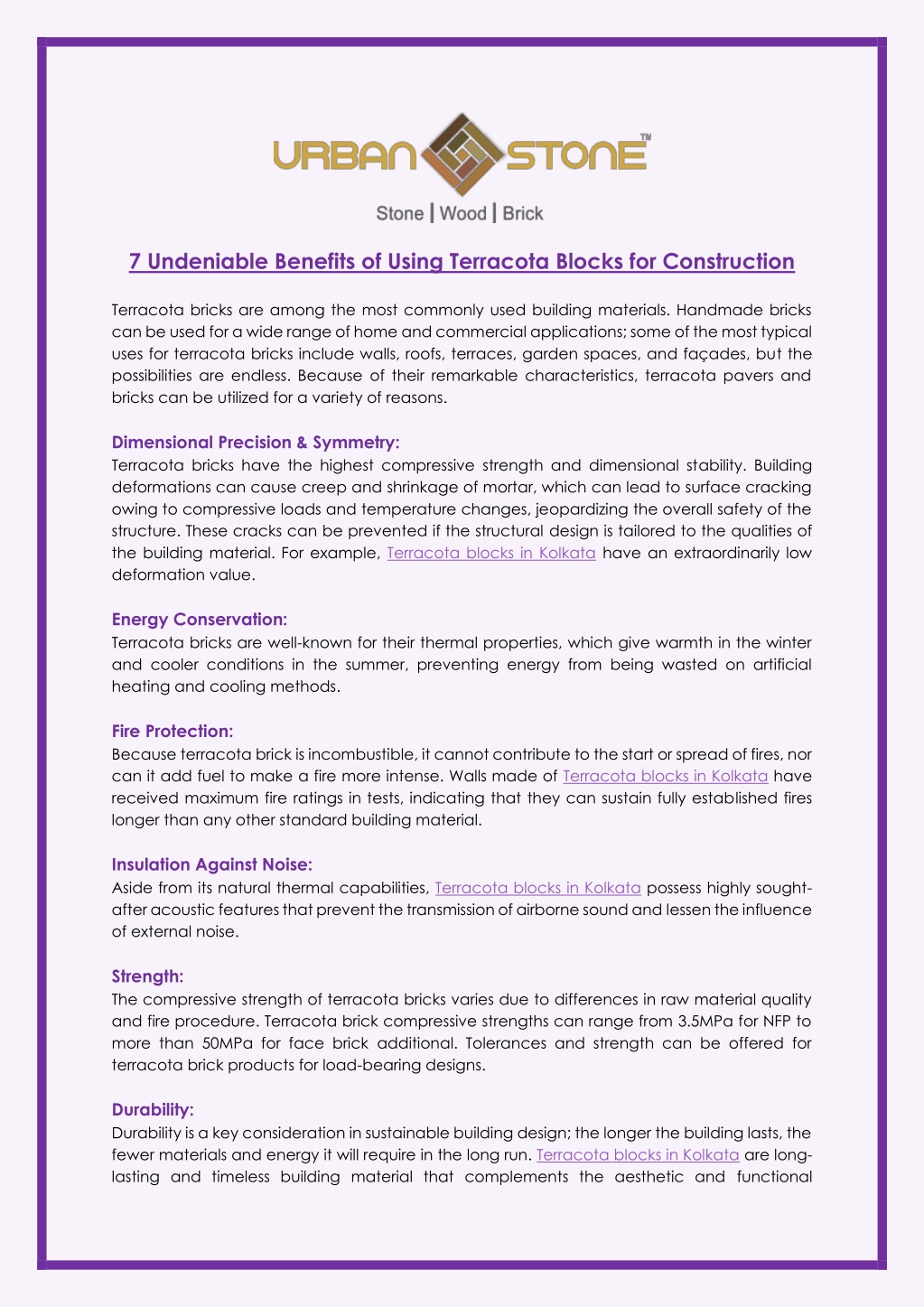 URBAN STONE™

Stone | Wood | Brick

7 Undeniable Benefits of Using Terracota Blocks for Construction

Terracota bricks are among the most commonly used building materials. Handmade bricks can be used for a wide range of home and commercial applications; some of the most typical uses for terracota bricks include walls, roofs, terraces, garden spaces, and façades, but the possibilities are endless. Because of their remarkable characteristics, terracota pavers and bricks can be utilized for a variety of reasons.

Dimensional Precision & Symmetry:
Terracota bricks have the highest compressive strength and dimensional stability. Building deformations can cause creep and shrinkage of mortar, which can lead to surface cracking owing to compressive loads and temperature changes, jeopardizing the overall safety of the structure. These cracks can be prevented if the structural design is tailored to the qualities of the building material. For example, Terracota blocks in Kolkata have an extraordinarily low deformation value.

Energy Conservation:
Terracota bricks are well-known for their thermal properties, which give warmth in the winter and cooler conditions in the summer, preventing energy from being wasted on artificial heating and cooling methods.

Fire Protection:
Because terracota brick is incombustible, it cannot contribute to the start or spread of fires, nor can it add fuel to make a fire more intense. Walls made of Terracota blocks in Kolkata have received maximum fire ratings in tests, indicating that they can sustain fully established fires longer than any other standard building material.

Insulation Against Noise:
Aside from its natural thermal capabilities, Terracota blocks in Kolkata possess highly sought-after acoustic features that prevent the transmission of airborne sound and lessen the influence of external noise.

Strength:
The compressive strength of terracota bricks varies due to differences in raw material quality and fire procedure. Terracota brick compressive strengths can range from 3.5MPa for NFP to more than 50MPa for face brick additional. Tolerances and strength can be offered for terracota brick products for load-bearing designs.

Durability:
Durability is a key consideration in sustainable building design; the longer the building lasts, the fewer materials and energy it will require in the long run. Terracota blocks in Kolkata are long-lasting and timeless building material that complements the aesthetic and functional